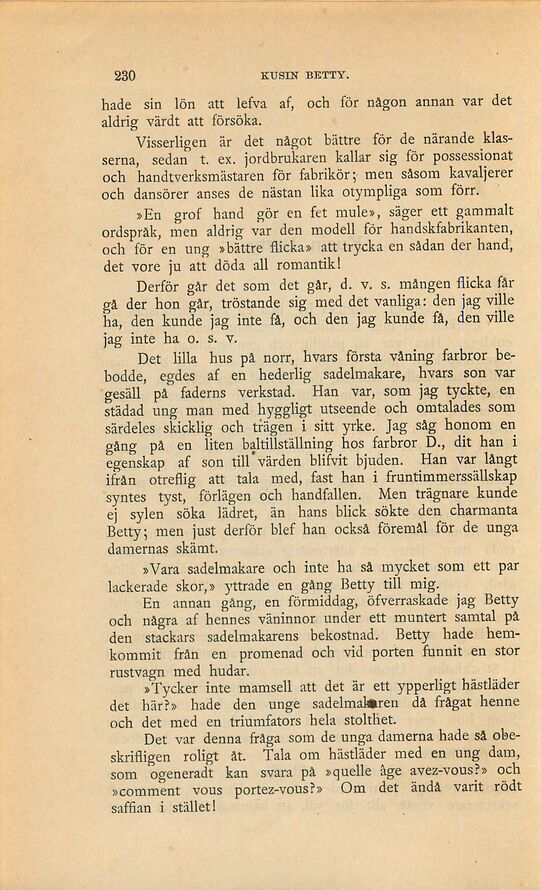 230 KUSIN BETTY.

hade sin lön att lefva af, och för någon annan var det aldrig värdt att försöka.

Visserligen är det något bättre för de närande klasserna, sedan t. ex. jordbrukaren kallar sig för possessionat och handtverksmästaren för fabrikör; men såsom kavaljerer och dansörer anses de nästan lika otympliga som förr.

»En grof hand gör en fet mule», säger ett gammalt ordspråk, men aldrig var den modell för handskfabrikanten, och för en ung »bättre flicka» att trycka en sådan der hand, det vore ju att döda all romantik!

Derför går det som det går, d. v. s. mången flicka får gå der hon går, tröstande sig med det vanliga: den jag ville ha, den kunde jag inte få, och den jag kunde få, den ville jag inte ha o. s. v.

Det lilla hus på norr, hvars första våning farbror bebodde, egdes af en hederlig sadelmakare, hvars son var gesäll på faderns verkstad. Han var, som jag tyckte, en städad ung man med hyggligt utseende och omtalades som särdeles skicklig och trägen i sitt yrke. Jag såg honom en gång på en liten baltillställning hos farbror D., dit han i egenskap af son till värden blifvit bjuden. Han var långt ifrån otreflig att tala med, fast han i fruntimmerssällskap syntes tyst, förlägen och handfallen. Men trägnare kunde ej sylen söka lädret, än hans blick sökte den charmanta Betty; men just derför blef han också föremål för de unga damernas skämt.

»Vara sadelmakare och inte ha så mycket som ett par lackerade skor,» yttrade en gång Betty till mig.

En annan gång, en förmiddag, öfverraskade jag Betty och några af hennes väninnor under ett muntert samtal på den stackars sadelmakarens bekostnad. Betty hade hemkommit från en promenad och vid porten funnit en stor rustvagn med hudar.

»Tycker inte mamsell att det är ett ypperligt hästläder det här?» hade den unge sadelmakaren då frågat henne och det med en triumfators hela stolthet.

Det var denna fråga som de unga damerna hade så obeskrifligen roligt åt. Tala om hästläder med en ung dam, som ogeneradt kan svara på »quelle âge avez-vous?» och »comment vous portez-vous?» Om det ändå varit rödt saffian i stället!